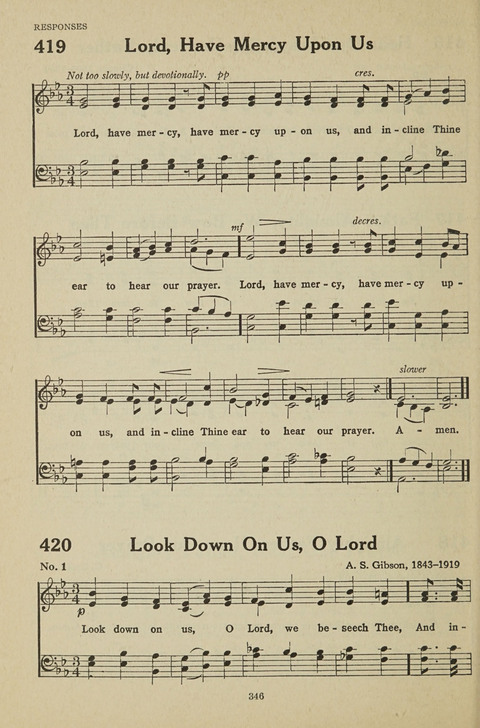 RESPONSES

419 Lord, Have Mercy Upon Us

Not too slowly, but devotionally. pp cres.

Lord, have mer - cy, have mer - cy up - on us, and in - cline Thine

mf decres.

ear to hear our prayer. Lord, have mer - cy, have mer - cy up -

slower

on us, and in - cline Thine ear to hear our prayer. A - men.

420 Look Down On Us, O Lord

No. 1 A. S. Gibson, 1843–1919

p

Look down on us, O Lord, we be - seech Thee, And in -

346